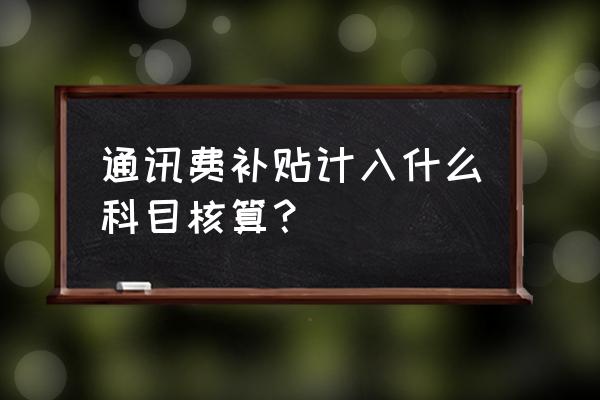 通讯费补贴计入什么科目核算？